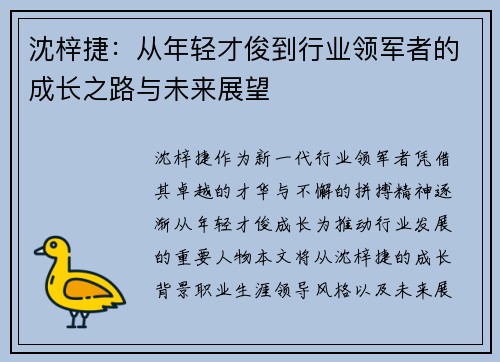 沈梓捷：从年轻才俊到行业领军者的成长之路与未来展望

沈梓捷作为新一代行业领军者凭借其卓越的才华与不懈的拼搏精神逐渐从年轻才俊成长为推动行业发展的重要人物本文将从沈梓捷的成长背景职业生涯领导风格以及未来展